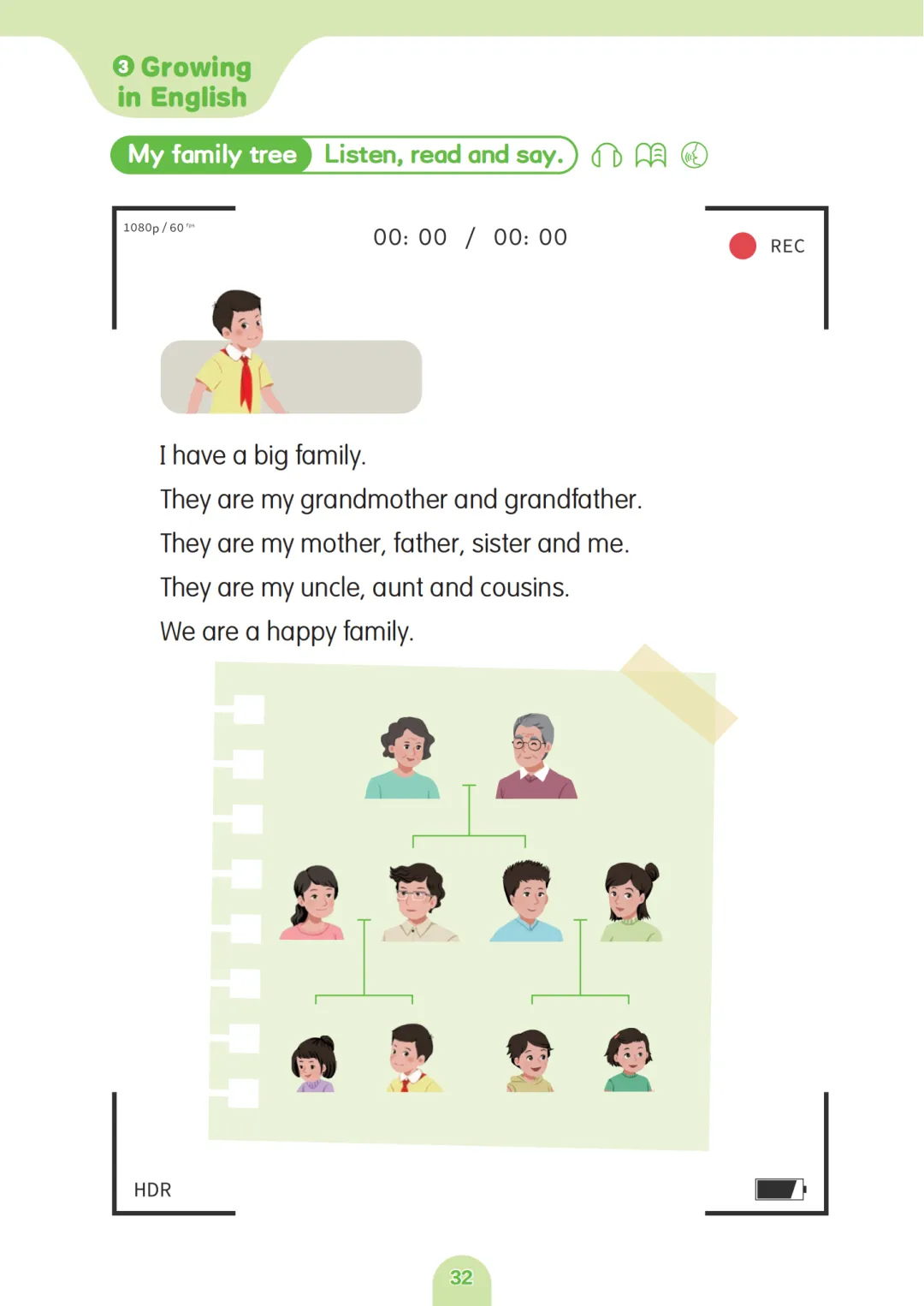 3 Growing in English

My family tree Listen, read and say.

1080p / 60

00: 00 / 00: 00

REC

I have a big family.
They are my grandmother and grandfather.
They are my mother, father, sister and me.
They are my uncle, aunt and cousins.
We are a happy family.

HDR

32